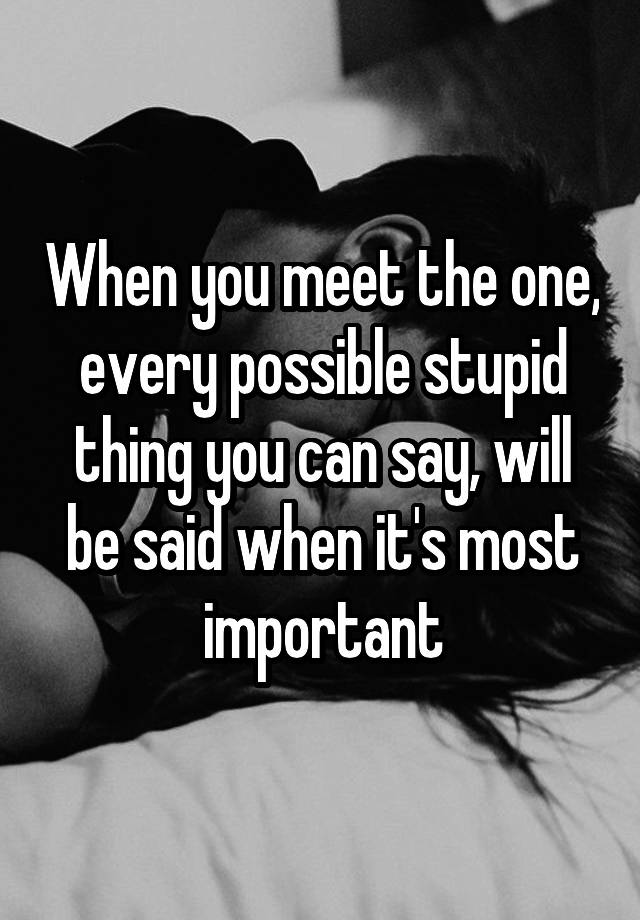 When you meet the one, every possible stupid thing you can say, will be said when it's most important